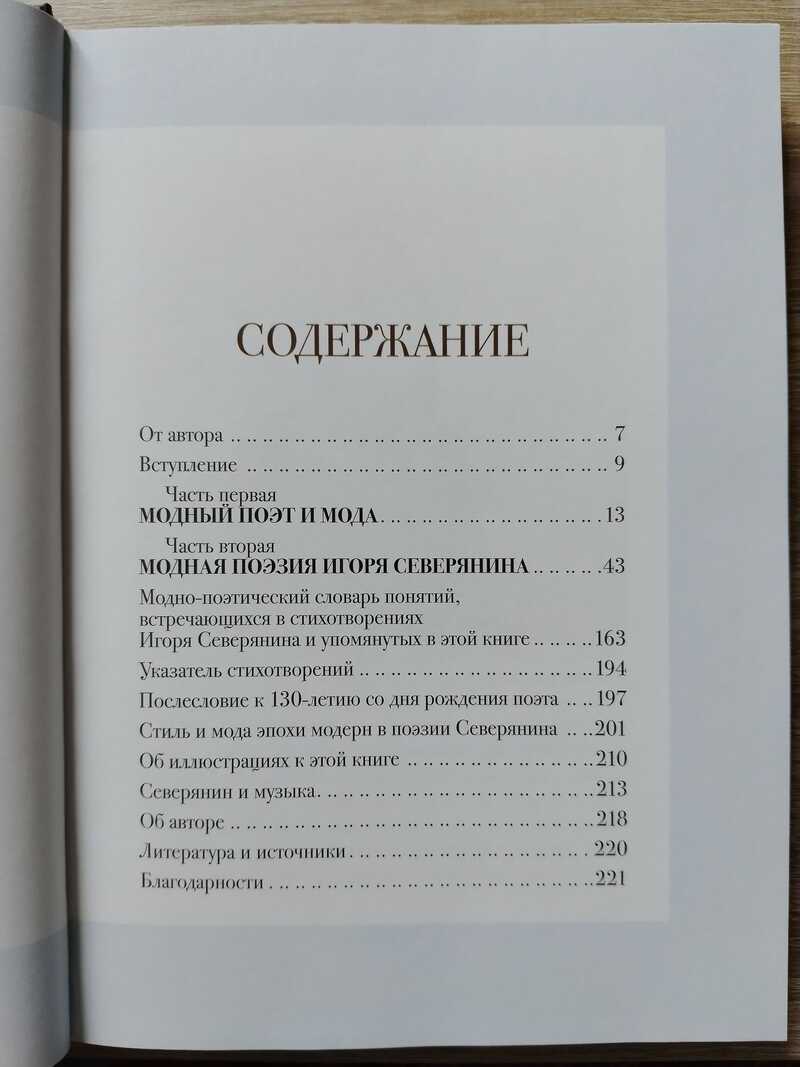 СОДЕРЖАНИЕ

От автора 7

Вступление 9

Часть первая
МОДНЫЙ ПОЭТ И МОДА 13

Часть вторая
МОДНАЯ ПОЭЗИЯ ИГОРЯ СЕВЕРЯНИНА 43

Модно-поэтический словарь понятий, встречающихся в стихотворениях Игоря Северянина и упомянутых в этой книге 163

Указатель стихотворений 194

Послесловие к 130-летию со дня рождения поэта 197

Стиль и мода эпохи модерн в поэзии Северянина 201

Об иллюстрациях к этой книге 210

Северянин и музыка 213

Об авторе 218

Литература и источники 220

Благодарности 221